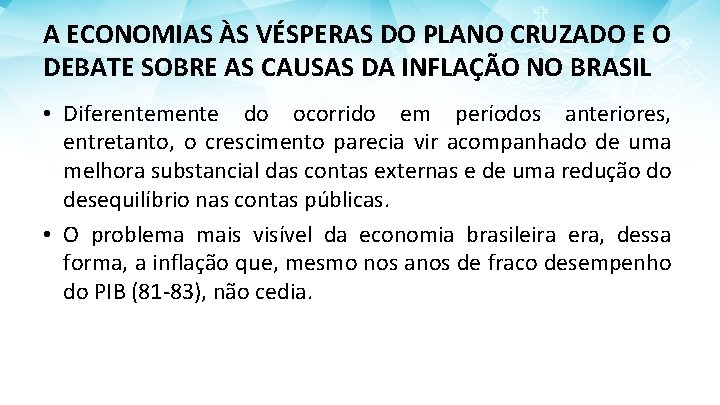 A ECONOMIAS ÀS VÉSPERAS DO PLANO CRUZADO E O DEBATE SOBRE AS CAUSAS DA INFLAÇÃO NO BRASIL

• Diferentemente do ocorrido em períodos anteriores, entretanto, o crescimento parecia vir acompanhado de uma melhora substancial das contas externas e de uma redução do desequilíbrio nas contas públicas.

• O problema mais visível da economia brasileira era, dessa forma, a inflação que, mesmo nos anos de fraco desempenho do PIB (81-83), não cedia.